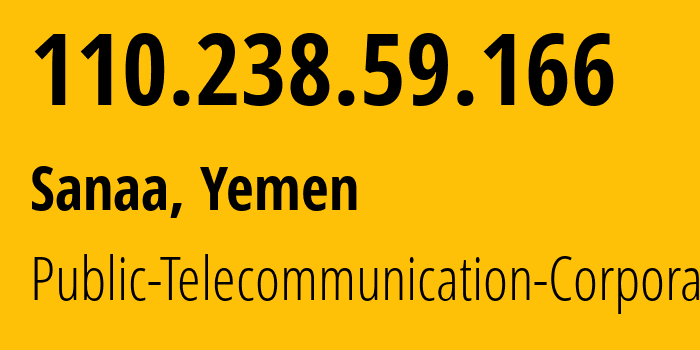 110.238.59.166

Sanaa, Yemen

Public-Telecommunication-Corpora